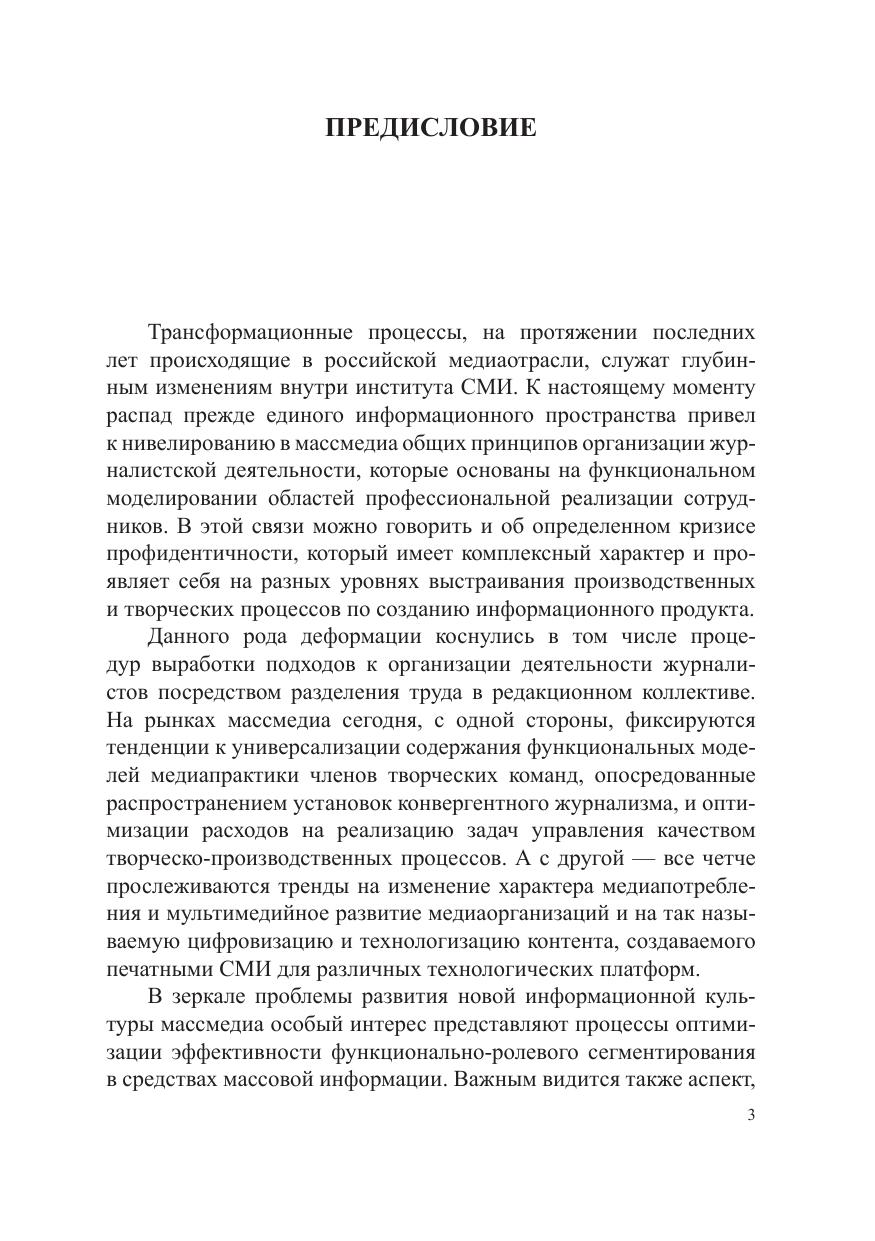 ПРЕДИСЛОВИЕ

Трансформационные процессы, на протяжении последних лет происходящие в российской медиаотрасли, служат глубинным изменениям внутри института СМИ. К настоящему моменту распад прежде единого информационного пространства привел к нивелированию в массмедиа общих принципов организации журналистской деятельности, которые основаны на функциональном моделировании областей профессиональной реализации сотрудников. В этой связи можно говорить и об определенном кризисе профидентичности, который имеет комплексный характер и проявляет себя на разных уровнях выстраивания производственных и творческих процессов по созданию информационного продукта.

Данного рода деформации коснулись в том числе процедур выработки подходов к организации деятельности журналистов посредством разделения труда в редакционном коллективе. На рынках массмедиа сегодня, с одной стороны, фиксируются тенденции к универсализации содержания функциональных моделей медиапрактики членов творческих команд, опосредованные распространением установок конвергентного журнализма, и оптимизации расходов на реализацию задач управления качеством творческо-производственных процессов. А с другой — все четче прослеживаются тренды на изменение характера медиапотребления и мультимедийное развитие медиаорганизаций и на так называемую цифровизацию и технологизацию контента, создаваемого печатными СМИ для различных технологических платформ.

В зеркале проблемы развития новой информационной культуры массмедиа особый интерес представляют процессы оптимизации эффективности функционально-ролевого сегментирования в средствах массовой информации. Важным видится также аспект,

3